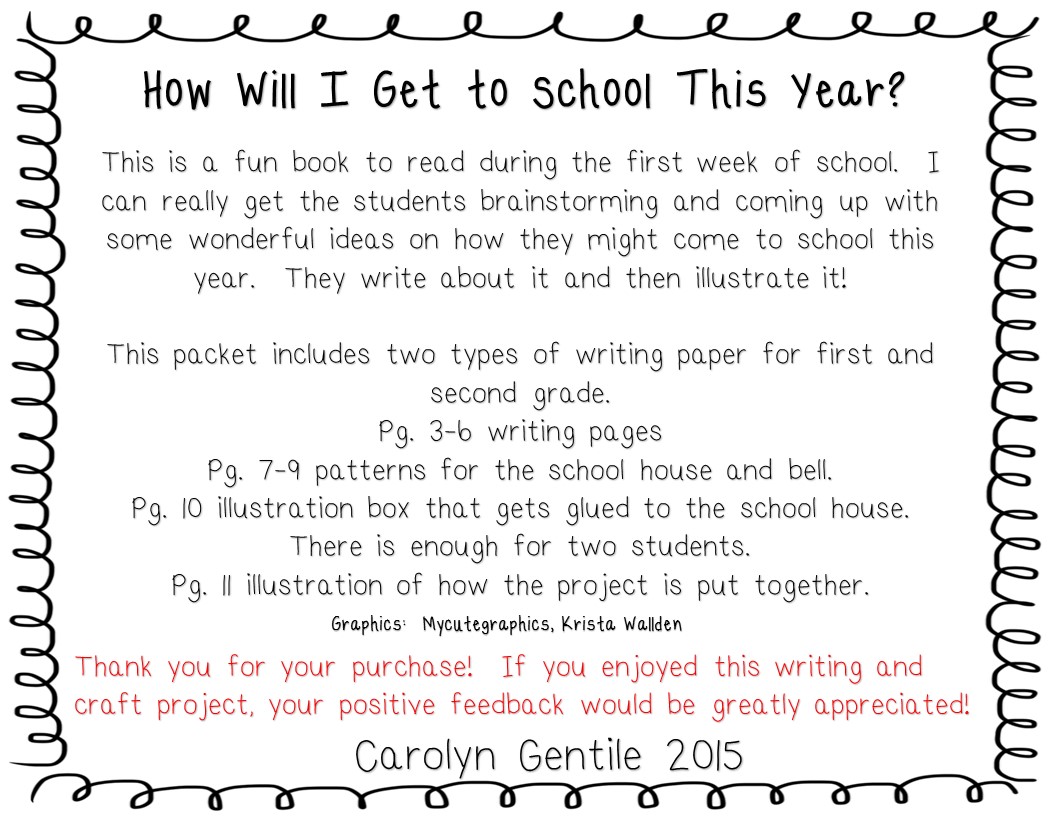 How Will I Get to School This Year?

This is a fun book to read during the first week of school. I can really get the students brainstorming and coming up with some wonderful ideas on how they might come to school this year. They write about it and then illustrate it!

This packet includes two types of writing paper for first and second grade.
Pg. 3-6 writing pages
Pg. 7-9 patterns for the school house and bell.
Pg. 10 illustration box that gets glued to the school house. There is enough for two students.
Pg. 11 illustration of how the project is put together.

Graphics: Mycutegraphics, Krista Wallden

Thank you for your purchase! If you enjoyed this writing and craft project, your positive feedback would be greatly appreciated!

Carolyn Gentile 2015